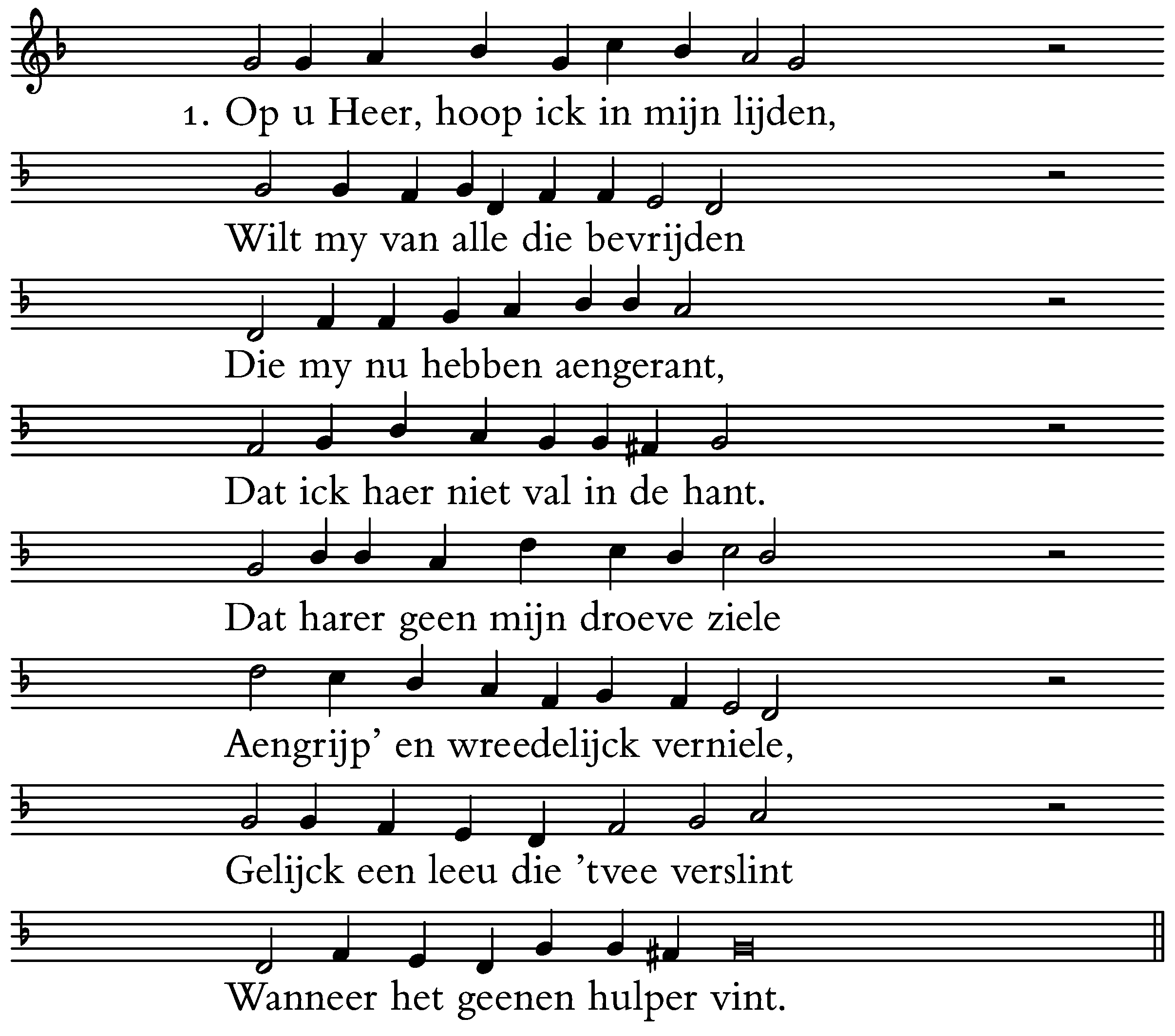 1. Op u Heer, hoop ick in mijn lijden,

Wilt my van alle die bevrijden

Die my nu hebben aengerant,

Dat ick haer niet val in de hant.

Dat harer geen mijn droeve ziele

Aengrijp' en wreedelijck verniele,

Gelijck een leeu die 'tvee verslint

Wanneer het geenen hulper vint.